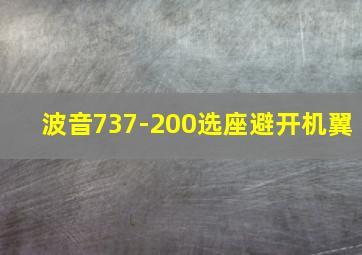 波音737-200选座避开机翼